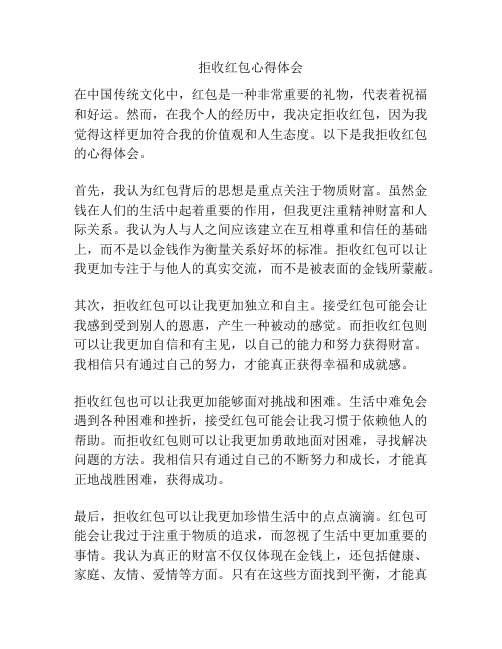 拒收红包心得体会

在中国传统文化中，红包是一种非常重要的礼物，代表着祝福和好运。然而，在我个人的经历中，我决定拒收红包，因为我觉得这样更加符合我的价值观和人生态度。以下是我拒收红包的心得体会。

首先，我认为红包背后的思想是重点关注于物质财富。虽然金钱在人们的生活中起着重要的作用，但我更注重精神财富和人际关系。我认为人与人之间应该建立在互相尊重和信任的基础上，而不是以金钱作为衡量关系好坏的标准。拒收红包可以让我更加专注于与他人的真实交流，而不是被表面的金钱所蒙蔽。

其次，拒收红包可以让我更加独立和自主。接受红包可能会让我感到受到别人的恩惠，产生一种被动的感觉。而拒收红包则可以让我更加自信和有主见，以自己的能力和努力获得财富。我相信只有通过自己的努力，才能真正获得幸福和成就感。

拒收红包也可以让我更加能够面对挑战和困难。生活中难免会遇到各种困难和挫折，接受红包可能会让我习惯于依赖他人的帮助。而拒收红包则可以让我更加勇敢地面对困难，寻找解决问题的方法。我相信只有通过自己的不断努力和成长，才能真正地战胜困难，获得成功。

最后，拒收红包可以让我更加珍惜生活中的点点滴滴。红包可能会让我过于注重于物质的追求，而忽视了生活中更加重要的事情。我认为真正的财富不仅仅体现在金钱上，还包括健康、家庭、友情、爱情等方面。只有在这些方面找到平衡，才能真